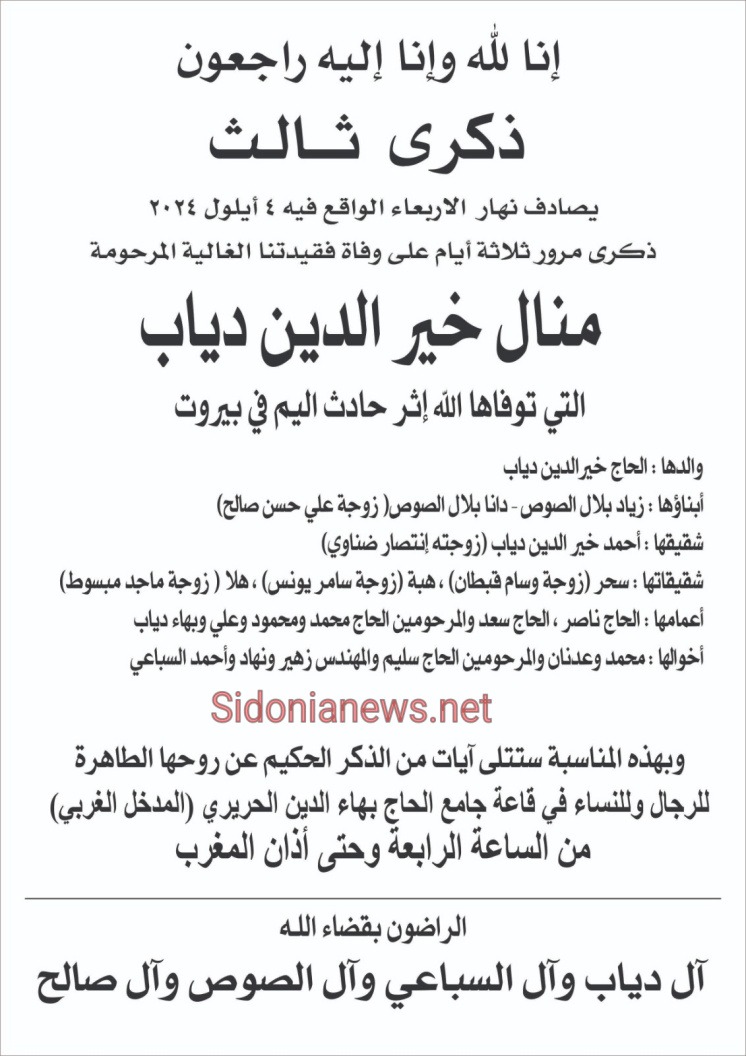 إنا لله وإنا إليه راجعون

ذكرى ثالث

يصادف نهار الاربعاء الواقع فيه ٤ أيلول ٢٠٢٤

ذكرى مرور ثلاثة أيام على وفاة فقيدتنا الغالية المرحومة

منال خير الدين دياب

التي توفاها الله إثر حادث اليم في بيروت

والدها : الحاج خيرالدين دياب

أبناؤها : زياد بلال الصوص - دانا بلال الصوص( زوجة علي حسن صالح)

شقيقها : أحمد خير الدين دياب (زوجته إنتصار ضناوي)

شقيقاتها : سحر (زوجة وسام قبطان) ، هبة (زوجة سامر يونس) ، هلا ( زوجة ماجد مبسوط)

أعمامها : الحاج ناصر ، الحاج سعد والمرحومين الحاج محمد ومحمود وعلي وبهاء دياب

أخوالها : محمد وعدنان والمرحومين الحاج سليم والمهندس زهير ونهاد وأحمد السباعي

Sidonianews.net

وبهذه المناسبة ستتلى آيات من الذكر الحكيم عن روحها الطاهرة للرجال وللنساء في قاعة جامع الحاج بهاء الدين الحريري (المدخل الغربي) من الساعة الرابعة وحتى أذان المغرب

الراضون بقضاء الله

آل دياب وآل السباعي وآل الصوص وآل صالح